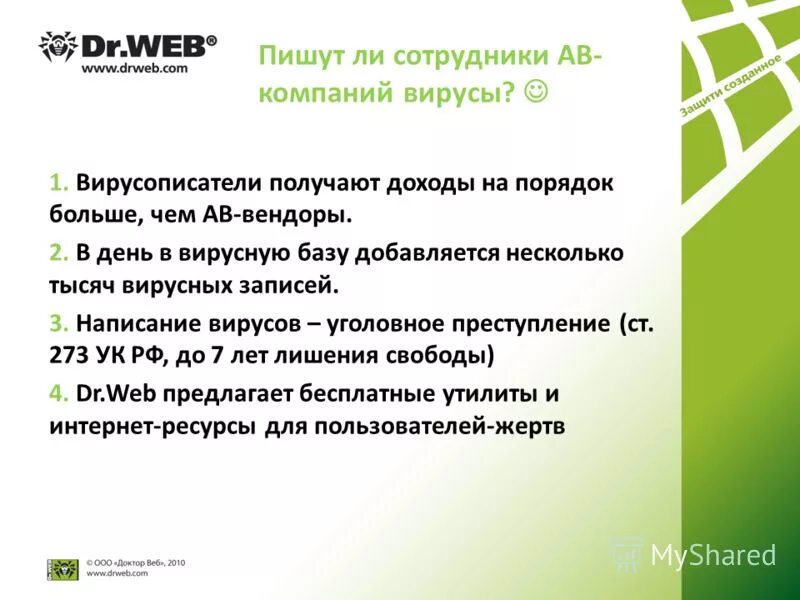 Dr.WEB®
www.drweb.com

Пишут ли сотрудники АВ-компаний вирусы? ☺

Защити созданное

1. Вирусописатели получают доходы на порядок больше, чем АВ-вендоры.

2. В день в вирусную базу добавляется несколько тысяч вирусных записей.

3. Написание вирусов – уголовное преступление (ст. 273 УК РФ, до 7 лет лишения свободы)

4. Dr.Web предлагает бесплатные утилиты и интернет-ресурсы для пользователей-жертв

© ООО «Доктор Веб», 2010
www.drweb.com

MyShared